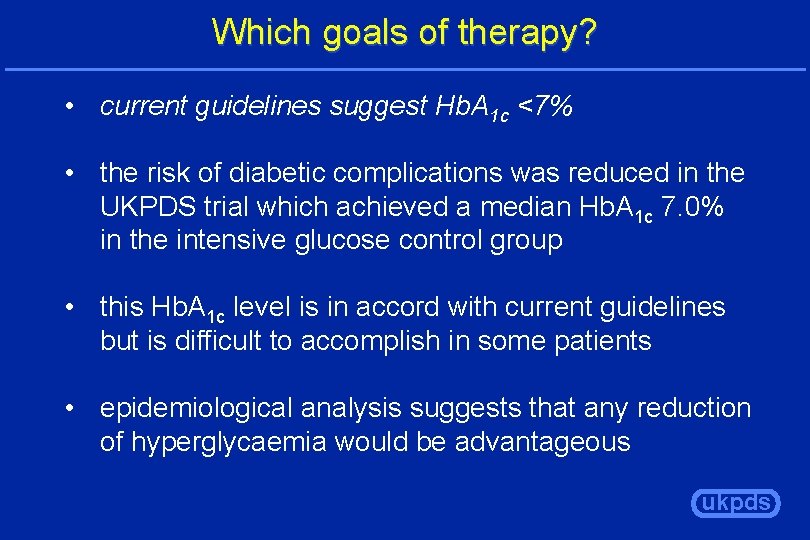 Which goals of therapy?

• current guidelines suggest $HbA_{1c}$ <7%

• the risk of diabetic complications was reduced in the UKPDS trial which achieved a median $HbA_{1c}$ 7.0% in the intensive glucose control group

• this $HbA_{1c}$ level is in accord with current guidelines but is difficult to accomplish in some patients

• epidemiological analysis suggests that any reduction of hyperglycaemia would be advantageous

ukpds